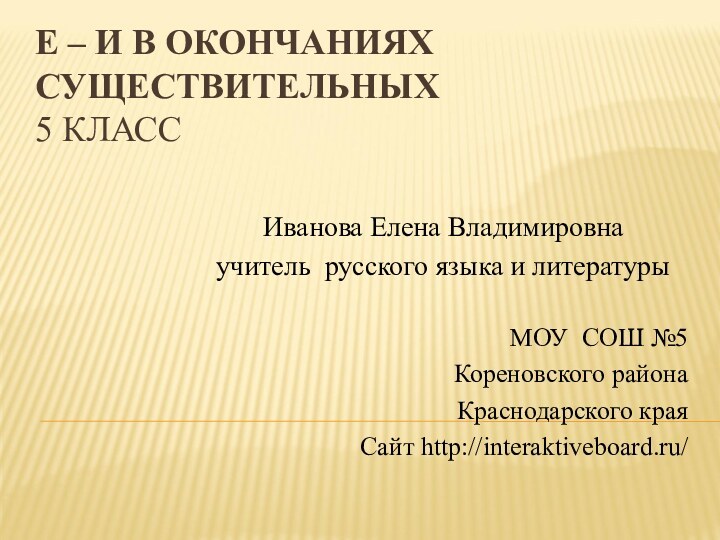 Е – И В ОКОНЧАНИЯХ СУЩЕСТВИТЕЛЬНЫХ
5 КЛАСС

Иванова Елена Владимировна
учитель русского языка и литературы

МОУ СОШ №5
Кореновского района
Краснодарского края
Сайт http://interaktiveboard.ru/